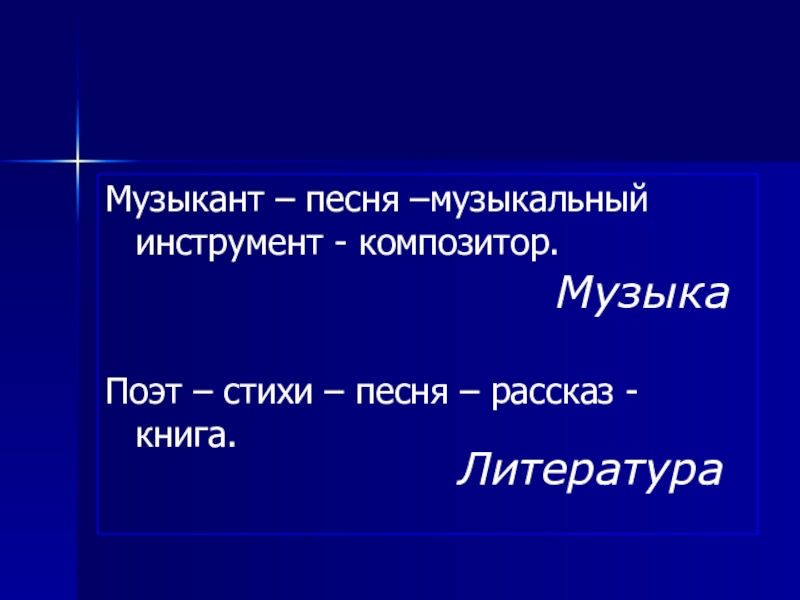 Музыкант – песня –музыкальный инструмент - композитор.

Музыка

Поэт – стихи – песня – рассказ - книга.

Литература